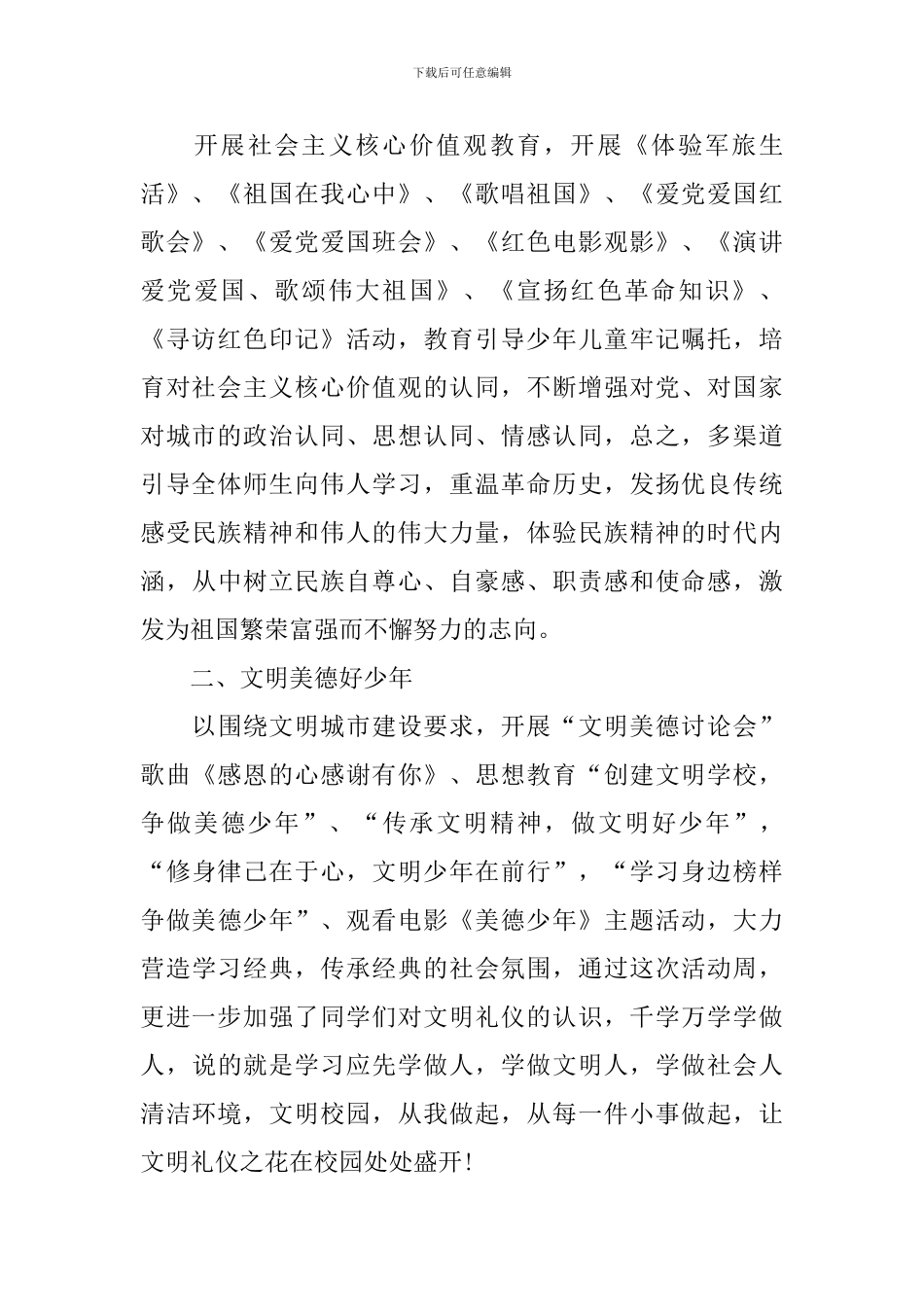 下载后可任意编辑

开展社会主义核心价值观教育，开展《体验军旅生活》、《祖国在我心中》、《歌唱祖国》、《爱党爱国红歌会》、《爱党爱国班会》、《红色电影观影》、《演讲爱党爱国、歌颂伟大祖国》、《宣扬红色革命知识》、《寻访红色印记》活动，教育引导少年儿童牢记嘱托，培育对社会主义核心价值观的认同，不断增强对党、对国家对城市的政治认同、思想认同、情感认同，总之，多渠道引导全体师生向伟人学习，重温革命历史，发扬优良传统感受民族精神和伟人的伟大力量，体验民族精神的时代内涵，从中树立民族自尊心、自豪感、职责感和使命感，激发为祖国繁荣富强而不懈努力的志向。

二、文明美德好少年

以围绕文明城市建设要求，开展“文明美德讨论会”歌曲《感恩的心感谢有你》、思想教育“创建文明学校，争做美德少年”、“传承文明精神，做文明好少年”，“修身律己在于心，文明少年在前行”，“学习身边榜样争做美德少年”、观看电影《美德少年》主题活动，大力营造学习经典，传承经典的社会氛围，通过这次活动周，更进一步加强了同学们对文明礼仪的认识，千学万学学做人，说的就是学习应先学做人，学做文明人，学做社会人清洁环境，文明校园，从我做起，从每一件小事做起，让文明礼仪之花在校园处处盛开！